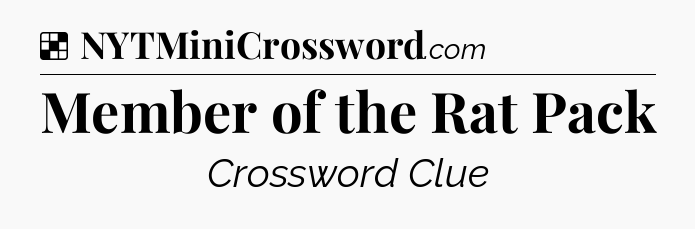 NYTMiniCrossword.com

Member of the Rat Pack

Crossword Clue